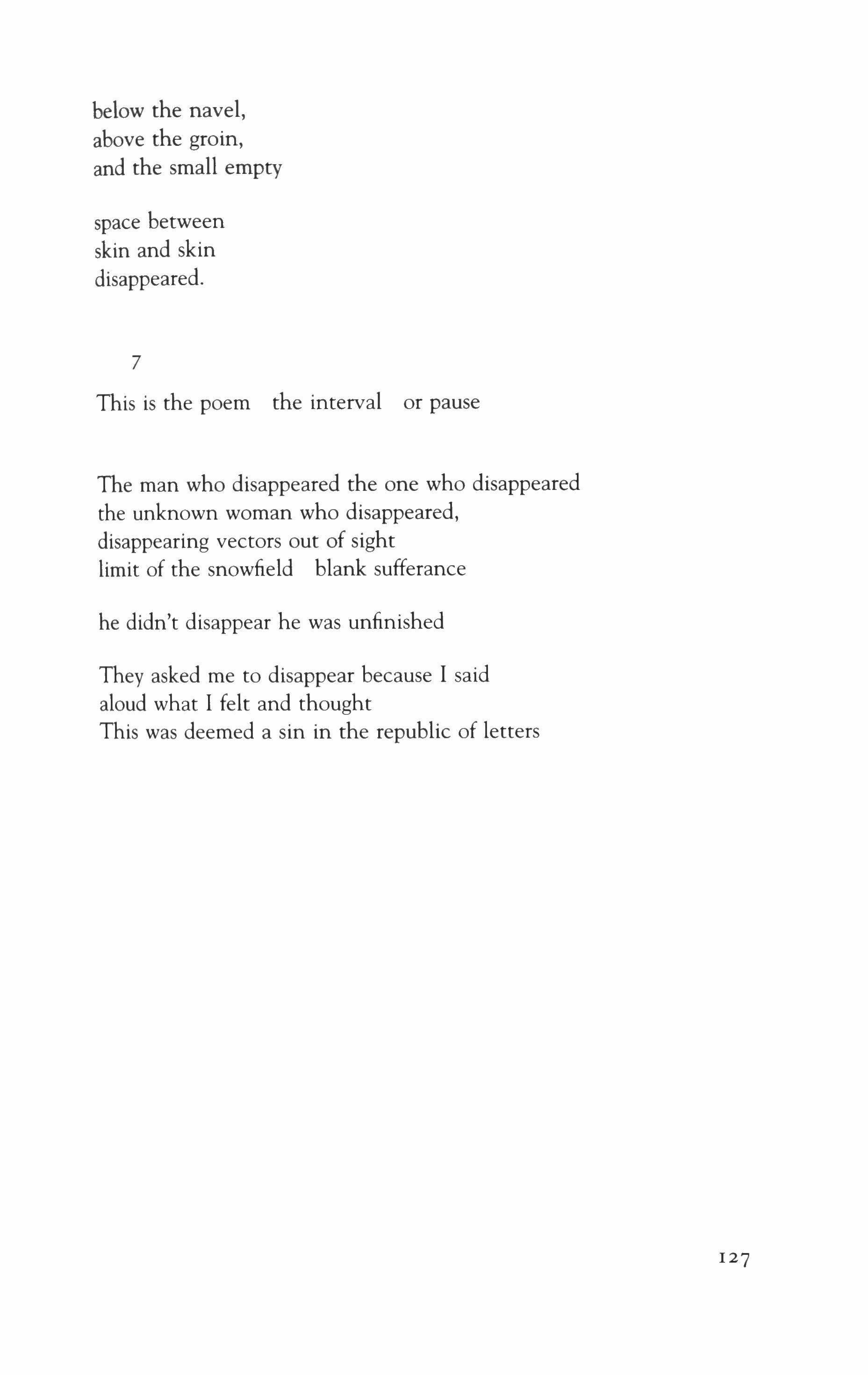 below the navel,
above the groin,
and the small empty

space between
skin and skin
disappeared.

7

This is the poem   the interval   or pause

The man who disappeared the one who disappeared
the unknown woman who disappeared,
disappearing vectors out of sight
limit of the snowfield   blank sufferance

he didn't disappear he was unfinished

They asked me to disappear because I said
aloud what I felt and thought
This was deemed a sin in the republic of letters

127